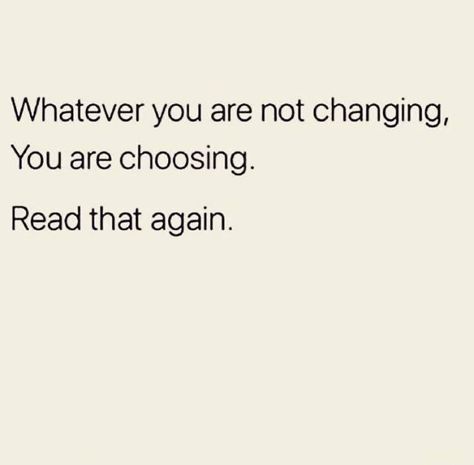 Whatever you are not changing,
You are choosing.

Read that again.